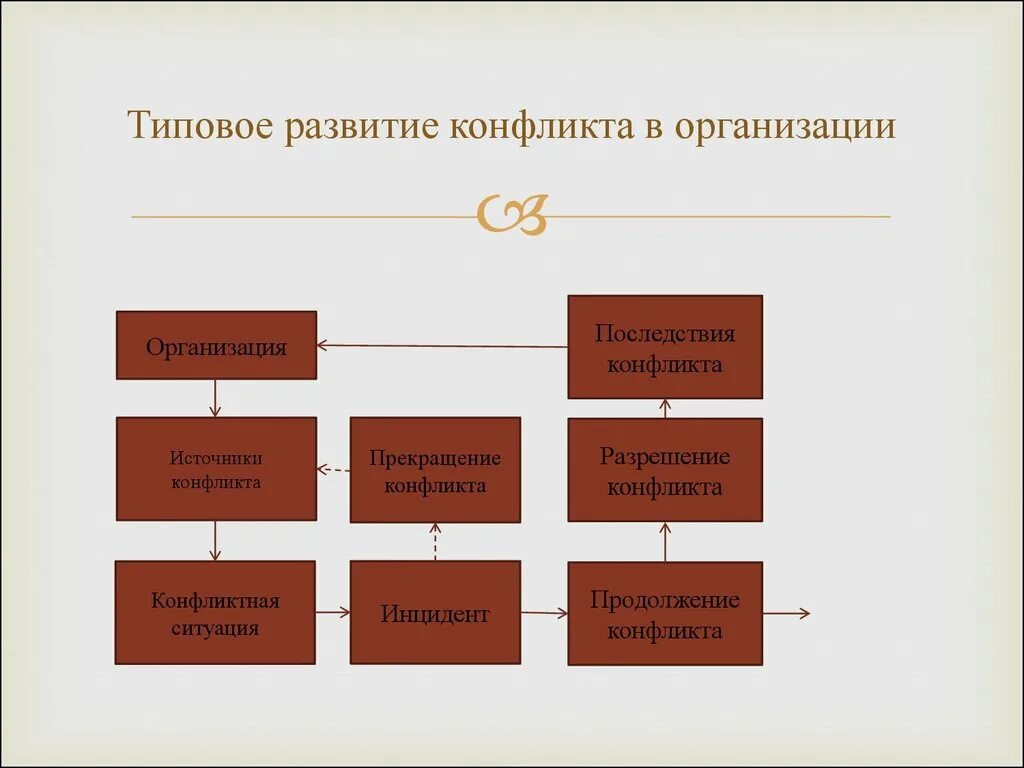 Типовое развитие конфликта в организации

Организация

Последствия конфликта

Источники конфликта

Прекращение конфликта

Разрешение конфликта

Конфликтная ситуация

Инцидент

Продолжение конфликта